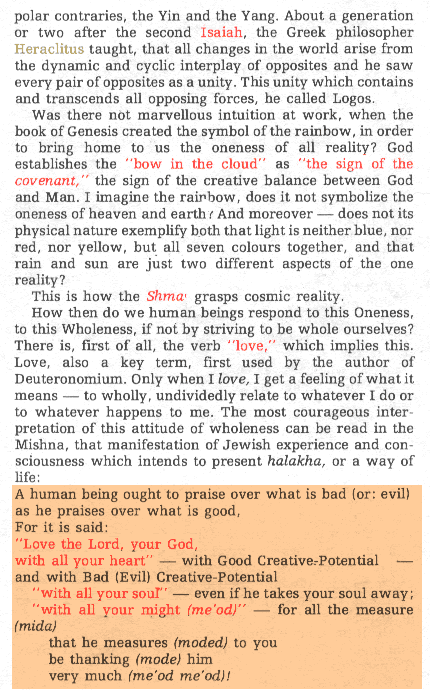 polar contraries, the Yin and the Yang. About a generation or two after the second Isaiah, the Greek philosopher Heraclitus taught, that all changes in the world arise from the dynamic and cyclic interplay of opposites and he saw every pair of opposites as a unity. This unity which contains and transcends all opposing forces, he called Logos.

Was there not marvellous intuition at work, when the book of Genesis created the symbol of the rainbow, in order to bring home to us the oneness of all reality? God establishes the "bow in the cloud" as "the sign of the covenant," the sign of the creative balance between God and Man. I imagine the rainbow, does it not symbolize the oneness of heaven and earth? And moreover — does not its physical nature exemplify both that light is neither blue, nor red, nor yellow, but all seven colours together, and that rain and sun are just two different aspects of the one reality?

This is how the Shma' grasps cosmic reality.

How then do we human beings respond to this Oneness, to this Wholeness, if not by striving to be whole ourselves? There is, first of all, the verb "love," which implies this. Love, also a key term, first used by the author of Deuteronomium. Only when I love, I get a feeling of what it means — to wholly, undividedly relate to whatever I do or to whatever happens to me. The most courageous interpretation of this attitude of wholeness can be read in the Mishna, that manifestation of Jewish experience and consciousness which intends to present halakha, or a way of life:

A human being ought to praise over what is bad (or: evil)
as he praises over what is good,
For it is said:
"Love the Lord, your God,
with all your heart" — with Good Creative-Potential —
and with Bad (Evil) Creative-Potential
"with all your soul" — even if he takes your soul away;
"with all your might (me'od)" — for all the measure (mida)
that he measures (moded) to you
be thanking (mode) him
very much (me'od me'od)!